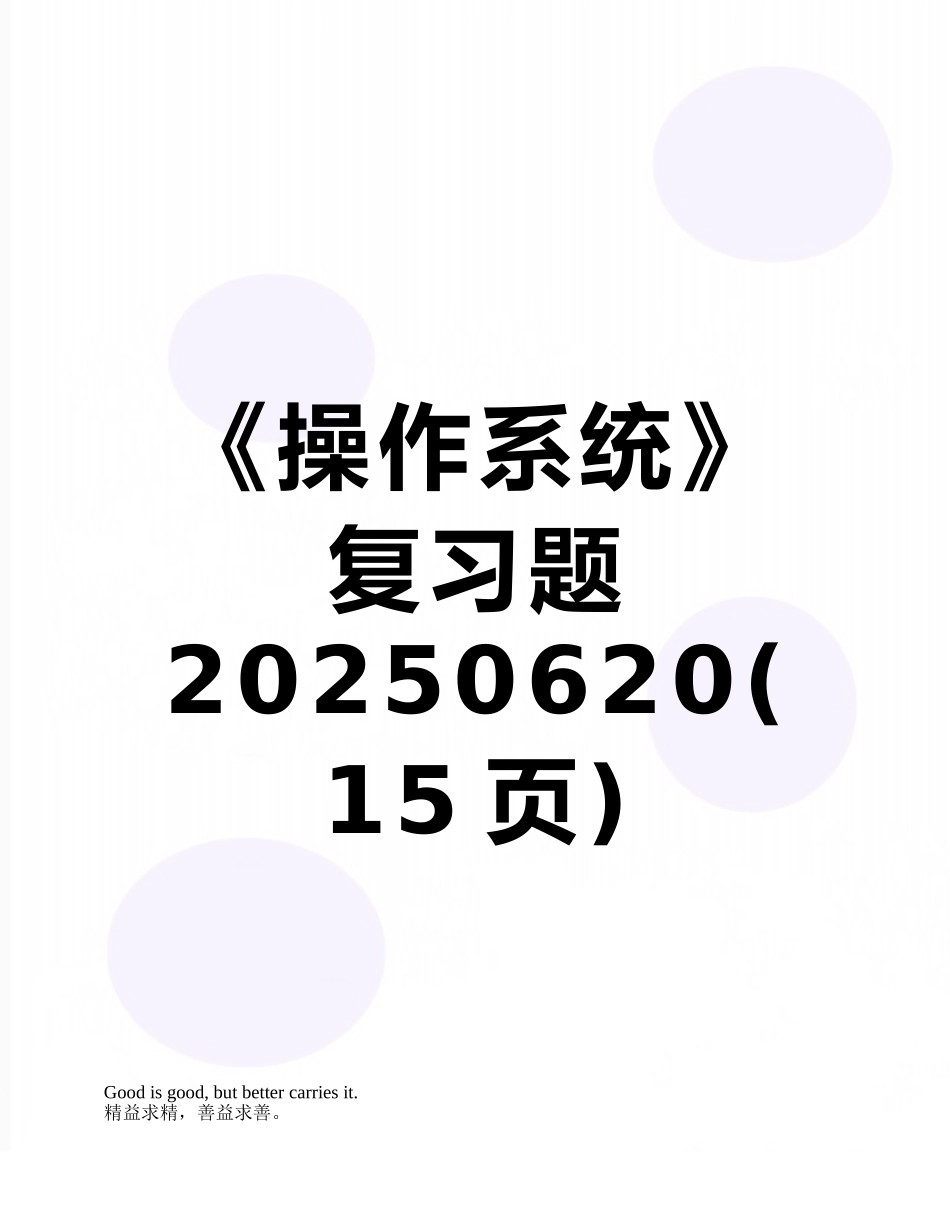 《操作系统》复习题20250620(15页)

Good is good, but better carries it.
精益求精，善益求善。